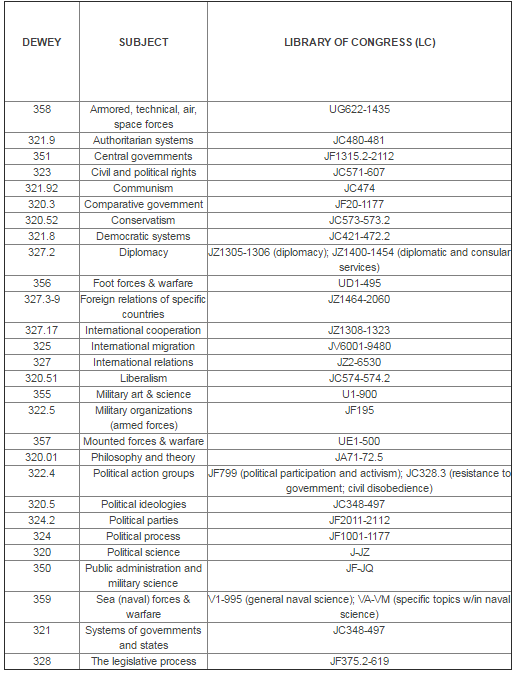 | DEWEY | SUBJECT | LIBRARY OF CONGRESS (LC) |
|---|---|---|
| 358 | Armored, technical, air, space forces | UG622-1435 |
| 321.9 | Authoritarian systems | JC480-481 |
| 351 | Central governments | JF1315.2-2112 |
| 323 | Civil and political rights | JC571-607 |
| 321.92 | Communism | JC474 |
| 320.3 | Comparative government | JF20-1177 |
| 320.52 | Conservatism | JC573-573.2 |
| 321.8 | Democratic systems | JC421-472.2 |
| 327.2 | Diplomacy | JZ1305-1306 (diplomacy); JZ1400-1454 (diplomatic and consular services) |
| 356 | Foot forces & warfare | UD1-495 |
| 327.3-9 | Foreign relations of specific countries | JZ1464-2060 |
| 327.17 | International cooperation | JZ1308-1323 |
| 325 | International migration | JV6001-9480 |
| 327 | International relations | JZ2-6530 |
| 320.51 | Liberalism | JC574-574.2 |
| 355 | Military art & science | U1-900 |
| 322.5 | Military organizations (armed forces) | JF195 |
| 357 | Mounted forces & warfare | UE1-500 |
| 320.01 | Philosophy and theory | JA71-72.5 |
| 322.4 | Political action groups | JF799 (political participation and activism); JC328.3 (resistance to government; civil disobedience) |
| 320.5 | Political ideologies | JC348-497 |
| 324.2 | Political parties | JF2011-2112 |
| 324 | Political process | JF1001-1177 |
| 320 | Political science | J-JZ |
| 350 | Public administration and military science | JF-JQ |
| 359 | Sea (naval) forces & warfare | V1-995 (general naval science); VA-VM (specific topics w/in naval science) |
| 321 | Systems of governments and states | JC348-497 |
| 328 | The legislative process | JF375.2-619 |